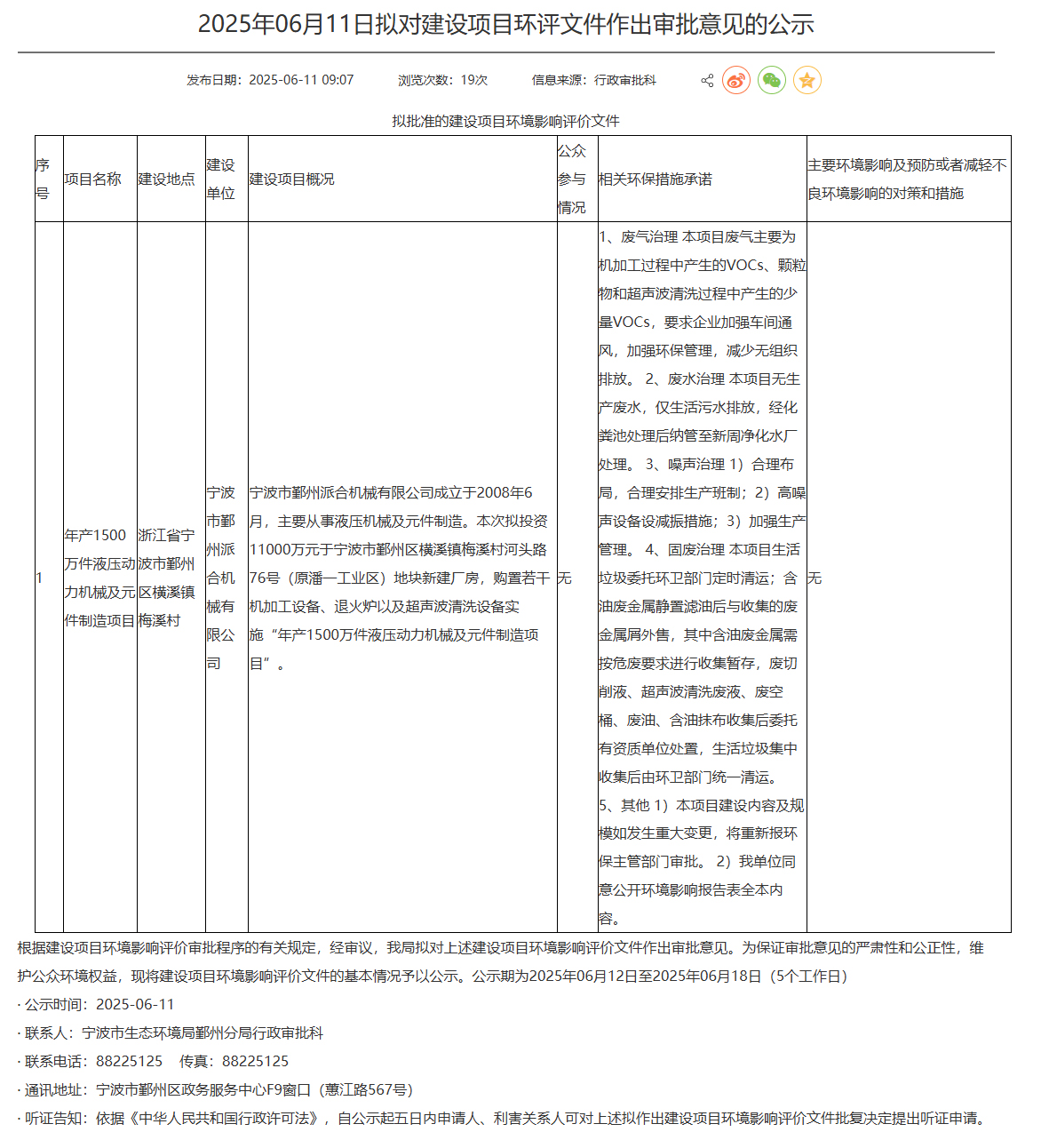 2025年06月11日拟对建设项目环评文件作出审批意见的公示

发布日期：2025-06-11 09:07　　浏览次数：19次　　信息来源：行政审批科

拟批准的建设项目环境影响评价文件

| 序号 | 项目名称 | 建设地点 | 建设单位 | 建设项目概况 | 公众参与情况 | 相关环保措施承诺 | 主要环境影响及预防或者减轻不良环境影响的对策和措施 |
|---|---|---|---|---|---|---|---|
| 1 | 年产1500万件液压动力机械及元件制造项目 | 浙江省宁波市鄞州区横溪镇梅溪村 | 宁波市鄞州派合机械有限公司 | 宁波市鄞州派合机械有限公司成立于2008年6月，主要从事液压机械及元件制造。本次拟投资11000万元于宁波市鄞州区横溪镇梅溪村河头路76号（原潘一工业区）地块新建厂房，购置若干机加工设备、退火炉以及超声波清洗设备实施“年产1500万件液压动力机械及元件制造项目”。 | 无 | 1、废气治理 本项目废气主要为机加工过程中产生的VOCs、颗粒物和超声波清洗过程中产生的少量VOCs，要求企业加强车间通风，加强环保管理，减少无组织排放。 2、废水治理 本项目无生产废水，仅生活污水排放，经化粪池处理后纳管至新周净化水厂处理。 3、噪声治理 1）合理布局，合理安排生产班制；2）高噪声设备设减振措施；3）加强生产管理。 4、固废治理 本项目生活垃圾委托环卫部门定时清运；含油废金属静置滤油后与收集的废金属屑外售，其中含油废金属需按危废要求进行收集暂存，废切削液、超声波清洗废液、废空桶、废油、含油抹布收集后委托有资质单位处置，生活垃圾集中收集后由环卫部门统一清运。 5、其他 1）本项目建设内容及规模如发生重大变更，将重新报环保主管部门审批。 2）我单位同意公开环境影响报告表全本内容。 | 无 |

根据建设项目环境影响评价审批程序的有关规定，经审议，我局拟对上述建设项目环境影响评价文件作出审批意见。为保证审批意见的严肃性和公正性，维护公众环境权益，现将建设项目环境影响评价文件的基本情况予以公示。公示期为2025年06月12日至2025年06月18日（5个工作日）

· 公示时间：2025-06-11

· 联系人：宁波市生态环境局鄞州分局行政审批科

· 联系电话：88225125　传真：88225125

· 通讯地址：宁波市鄞州区政务服务中心F9窗口（惠江路567号）

· 听证告知：依据《中华人民共和国行政许可法》，自公示起五日内申请人、利害关系人可对上述拟作出建设项目环境影响评价文件批复决定提出听证申请。